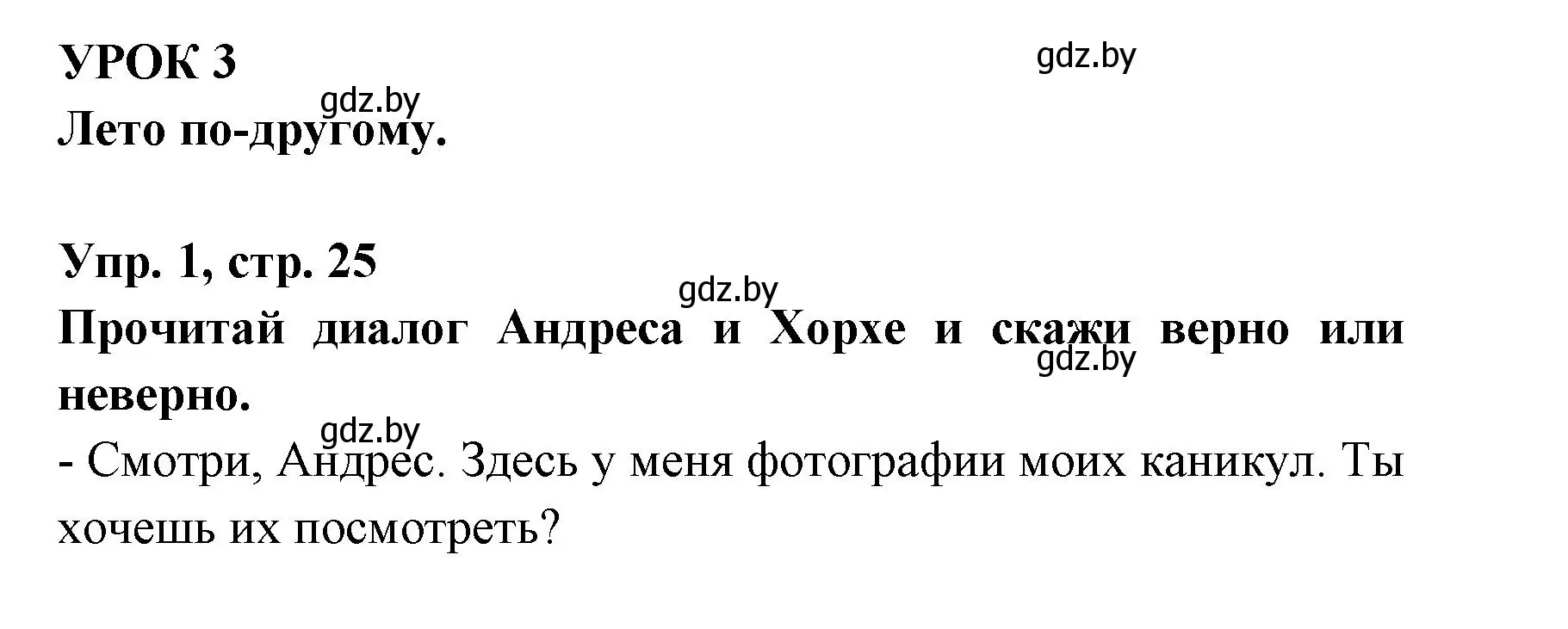 УРОК 3

gdz.by

gdz.by

Лето по-другому.

Упр. 1, стр. 25

gdz.by

Прочитай диалог Андреса и Хорхе и скажи верно или неверно.

gdz.by

gdz.by

- Смотри, Андрес. Здесь у меня фотографии моих каникул. Ты хочешь их посмотреть?